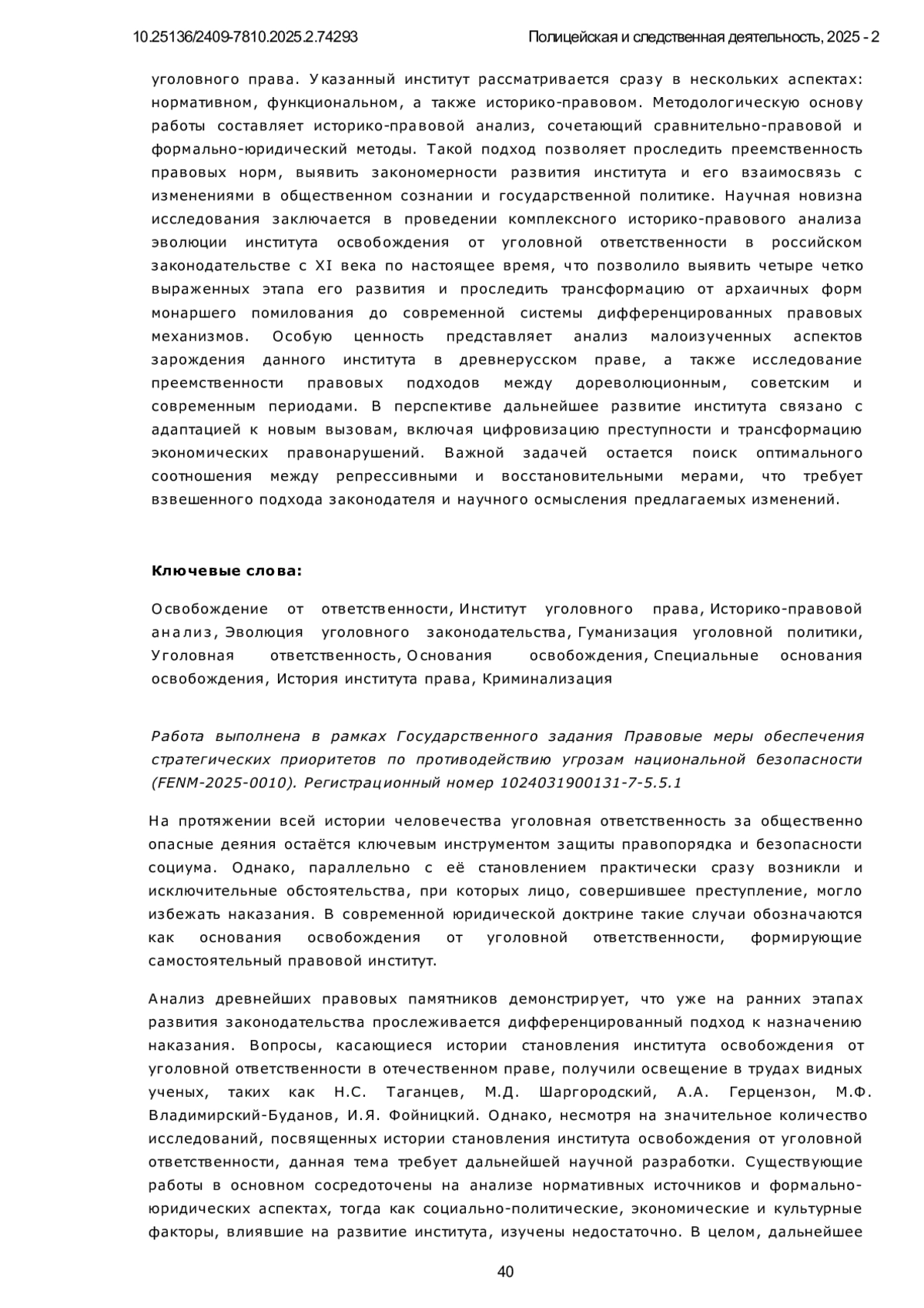 10.25136/2409-7810.2025.2.74293 Полицейская и следственная деятельность, 2025 - 2

уголовного права. Указанный институт рассматривается сразу в нескольких аспектах: нормативном, функциональном, а также историко-правовом. Методологическую основу работы составляет историко-правовой анализ, сочетающий сравнительно-правовой и формально-юридический методы. Такой подход позволяет проследить преемственность правовых норм, выявить закономерности развития института и его взаимосвязь с изменениями в общественном сознании и государственной политике. Научная новизна исследования заключается в проведении комплексного историко-правового анализа эволюции института освобождения от уголовной ответственности в российском законодательстве с XI века по настоящее время, что позволило выявить четыре четко выраженных этапа его развития и проследить трансформацию от архаичных форм монаршего помилования до современной системы дифференцированных правовых механизмов. Особую ценность представляет анализ малоизученных аспектов зарождения данного института в древнерусском праве, а также исследование преемственности правовых подходов между дореволюционным, советским и современным периодами. В перспективе дальнейшее развитие института связано с адаптацией к новым вызовам, включая цифровизацию преступности и трансформацию экономических правонарушений. Важной задачей остается поиск оптимального соотношения между репрессивными и восстановительными мерами, что требует взвешенного подхода законодателя и научного осмысления предлагаемых изменений.

Ключевые слова:

Освобождение от ответственности, Институт уголовного права, Историко-правовой анализ, Эволюция уголовного законодательства, Гуманизация уголовной политики, Уголовная ответственность, Основания освобождения, Специальные основания освобождения, История института права, Криминализация

Работа выполнена в рамках Государственного задания Правовые меры обеспечения стратегических приоритетов по противодействию угрозам национальной безопасности (FENM-2025-0010). Регистрационный номер 1024031900131-7-5.5.1

На протяжении всей истории человечества уголовная ответственность за общественно опасные деяния остаётся ключевым инструментом защиты правопорядка и безопасности социума. Однако, параллельно с её становлением практически сразу возникли и исключительные обстоятельства, при которых лицо, совершившее преступление, могло избежать наказания. В современной юридической доктрине такие случаи обозначаются как основания освобождения от уголовной ответственности, формирующие самостоятельный правовой институт.

Анализ древнейших правовых памятников демонстрирует, что уже на ранних этапах развития законодательства прослеживается дифференцированный подход к назначению наказания. Вопросы, касающиеся истории становления института освобождения от уголовной ответственности в отечественном праве, получили освещение в трудах видных ученых, таких как Н.С. Таганцев, М.Д. Шаргородский, А.А. Герцензон, М.Ф. Владимирский-Буданов, И.Я. Фойницкий. Однако, несмотря на значительное количество исследований, посвященных истории становления института освобождения от уголовной ответственности, данная тема требует дальнейшей научной разработки. Существующие работы в основном сосредоточены на анализе нормативных источников и формально-юридических аспектах, тогда как социально-политические, экономические и культурные факторы, влиявшие на развитие института, изучены недостаточно. В целом, дальнейшее

40